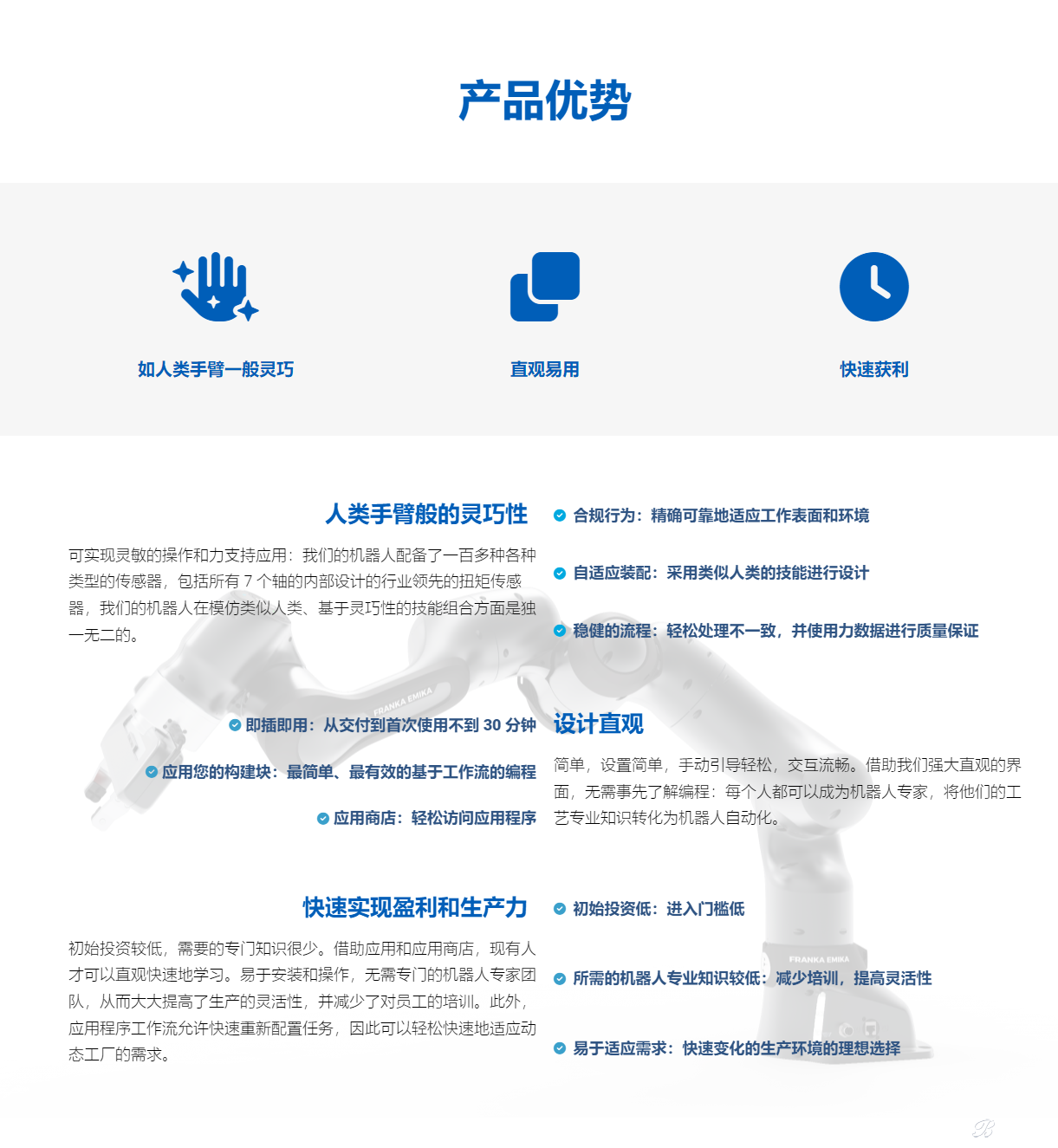 产品优势

如人类手臂一般灵巧

直观易用

快速获利

人类手臂般的灵巧性

可实现灵敏的操作和力支持应用：我们的机器人配备了一百多种各种类型的传感器，包括所有 7 个轴的内部设计的行业领先的扭矩传感器，我们的机器人在模仿类似人类、基于灵巧性的技能组合方面是独一无二的。

合规行为：精确可靠地适应工作表面和环境

自适应装配：采用类似人类的技能进行设计

稳健的流程：轻松处理不一致，并使用力数据进行质量保证

FRANKA EMIKA

即插即用：从交付到首次使用不到 30 分钟

应用您的构建块：最简单、最有效的基于工作流的编程

应用商店：轻松访问应用程序

设计直观

简单，设置简单，手动引导轻松，交互流畅。借助我们强大直观的界面，无需事先了解编程：每个人都可以成为机器人专家，将他们的工艺专业知识转化为机器人自动化。

快速实现盈利和生产力

初始投资较低，需要的专门知识很少。借助应用和应用商店，现有人才可以直观快速地学习。易于安装和操作，无需专门的机器人专家团队，从而大大提高了生产的灵活性，并减少了对员工的培训。此外，应用程序工作流允许快速重新配置任务，因此可以轻松快速地适应动态工厂的需求。

初始投资低：进入门槛低

FRANKA EMIKA

所需的机器人专业知识较低：减少培训，提高灵活性

易于适应需求：快速变化的生产环境的理想选择